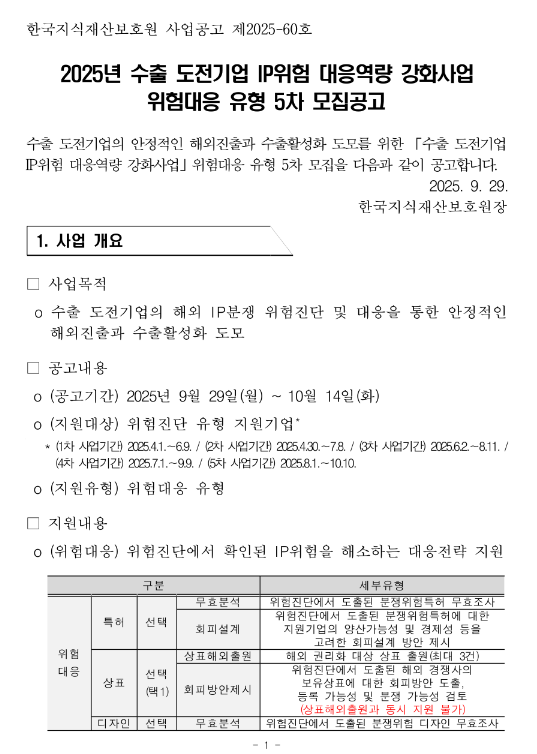 한국지식재산보호원 사업공고 제2025-60호

2025년 수출 도전기업 IP위험 대응역량 강화사업
위험대응 유형 5차 모집공고

수출 도전기업의 안정적인 해외진출과 수출활성화 도모를 위한 「수출 도전기업 IP위험 대응역량 강화사업」 위험대응 유형 5차 모집을 다음과 같이 공고합니다.

2025. 9. 29.
한국지식재산보호원장

1. 사업 개요

□ 사업목적

o 수출 도전기업의 해외 IP분쟁 위험진단 및 대응을 통한 안정적인 해외진출과 수출활성화 도모

□ 공고내용

o (공고기간) 2025년 9월 29일(월) ~ 10월 14일(화)

o (지원대상) 위험진단 유형 지원기업*

* (1차 사업기간) 2025.4.1.~6.9. / (2차 사업기간) 2025.4.30.~7.8. / (3차 사업기간) 2025.6.2.~8.11. / (4차 사업기간) 2025.7.1.~9.9. / (5차 사업기간) 2025.8.1.~10.10.

o (지원유형) 위험대응 유형

□ 지원내용

o (위험대응) 위험진단에서 확인된 IP위험을 해소하는 대응전략 지원

| 구분 | | | | 세부유형 |
|---|---|---|---|---|
| 위험 대응 | 특허 | 선택 | 무효분석 | 위험진단에서 도출된 분쟁위험특허 무효조사 |
| | | | 회피설계 | 위험진단에서 도출된 분쟁위험특허에 대한 지원기업의 양산가능성 및 경제성 등을 고려한 회피설계 방안 제시 |
| | 상표 | 선택 (택1) | 상표해외출원 | 해외 권리화 대상 상표 출원(최대 3건) |
| | | | 회피방안제시 | 위험진단에서 도출된 해외 경쟁사의 보유상표에 대한 회피방안 도출, 등록 가능성 및 분쟁 가능성 검토 (상표해외출원과 동시 지원 불가) |
| | 디자인 | 선택 | 무효분석 | 위험진단에서 도출된 분쟁위험 디자인 무효조사 |

- 1 -